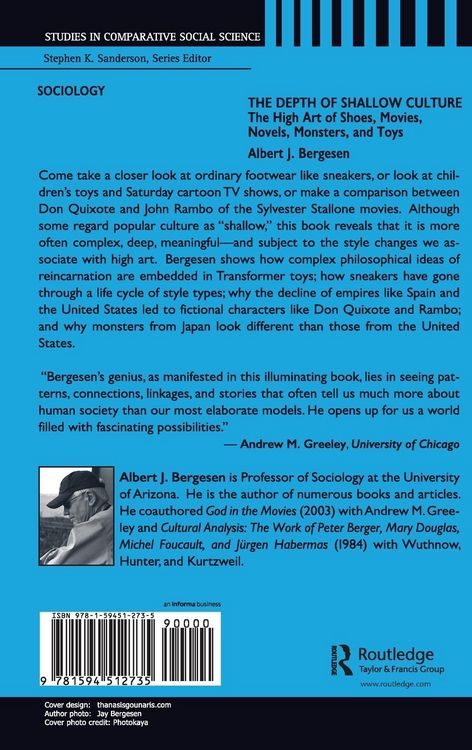 STUDIES IN COMPARATIVE SOCIAL SCIENCE
Stephen K. Sanderson, Series Editor

SOCIOLOGY

THE DEPTH OF SHALLOW CULTURE
The High Art of Shoes, Movies, Novels, Monsters, and Toys

Albert J. Bergesen

Come take a closer look at ordinary footwear like sneakers, or look at children's toys and Saturday cartoon TV shows, or make a comparison between Don Quixote and John Rambo of the Sylvester Stallone movies. Although some regard popular culture as "shallow," this book reveals that it is more often complex, deep, meaningful—and subject to the style changes we associate with high art. Bergesen shows how complex philosophical ideas of reincarnation are embedded in Transformer toys; how sneakers have gone through a life cycle of style types; why the decline of empires like Spain and the United States led to fictional characters like Don Quixote and Rambo; and why monsters from Japan look different than those from the United States.

"Bergesen's genius, as manifested in this illuminating book, lies in seeing patterns, connections, linkages, and stories that often tell us much more about human society than our most elaborate models. He opens up for us a world filled with fascinating possibilities."
— Andrew M. Greeley, University of Chicago

Albert J. Bergesen is Professor of Sociology at the University of Arizona. He is the author of numerous books and articles. He coauthored God in the Movies (2003) with Andrew M. Greeley and Cultural Analysis: The Work of Peter Berger, Mary Douglas, Michel Foucault, and Jürgen Habermas (1984) with Wuthnow, Hunter, and Kurtzweil.

an informa business

ISBN 978-1-59451-273-5

90000

9 781594 512735

Routledge
Taylor & Francis Group

www.routledge.com

Cover design: thanasisgounaris.com
Author photo: Jay Bergesen
Cover photo credit: Photokaya